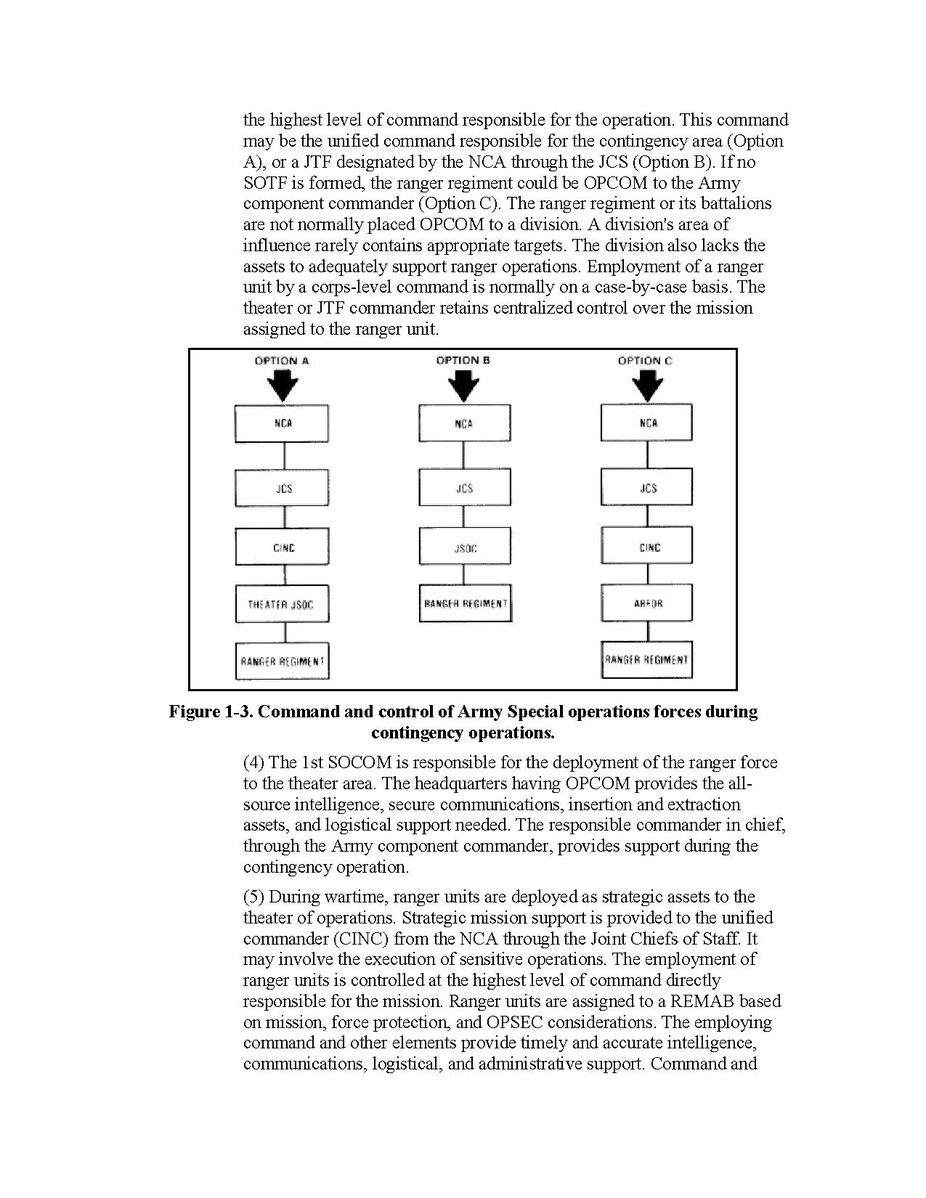 the highest level of command responsible for the operation. This command may be the unified command responsible for the contingency area (Option A), or a JTF designated by the NCA through the JCS (Option B). If no SOTF is formed, the ranger regiment could be OPCOM to the Army component commander (Option C). The ranger regiment or its battalions are not normally placed OPCOM to a division. A division's area of influence rarely contains appropriate targets. The division also lacks the assets to adequately support ranger operations. Employment of a ranger unit by a corps-level command is normally on a case-by-case basis. The theater or JTF commander retains centralized control over the mission assigned to the ranger unit.

OPTION A

NCA

JCS

CINC

THEATER JSOC

RANGER REGIMENT

OPTION B

NCA

JCS

JSOC

RANGER REGIMENT

OPTION C

NCA

JCS

CINC

ARFOR

RANGER REGIMENT

Figure 1-3. Command and control of Army Special operations forces during contingency operations.

(4) The 1st SOCOM is responsible for the deployment of the ranger force to the theater area. The headquarters having OPCOM provides the all-source intelligence, secure communications, insertion and extraction assets, and logistical support needed. The responsible commander in chief, through the Army component commander, provides support during the contingency operation.

(5) During wartime, ranger units are deployed as strategic assets to the theater of operations. Strategic mission support is provided to the unified commander (CINC) from the NCA through the Joint Chiefs of Staff. It may involve the execution of sensitive operations. The employment of ranger units is controlled at the highest level of command directly responsible for the mission. Ranger units are assigned to a REMAB based on mission, force protection, and OPSEC considerations. The employing command and other elements provide timely and accurate intelligence, communications, logistical, and administrative support. Command and